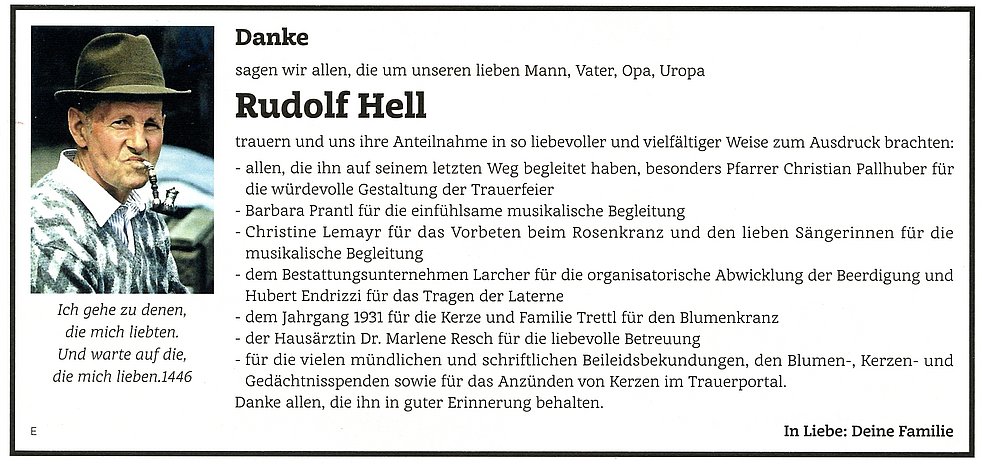 Ich gehe zu denen,
die mich liebten.
Und warte auf die,
die mich lieben.1446

E

Danke

sagen wir allen, die um unseren lieben Mann, Vater, Opa, Uropa

Rudolf Hell

trauern und uns ihre Anteilnahme in so liebevoller und vielfältiger Weise zum Ausdruck brachten:
- allen, die ihn auf seinem letzten Weg begleitet haben, besonders Pfarrer Christian Pallhuber für die würdevolle Gestaltung der Trauerfeier
- Barbara Prantl für die einfühlsame musikalische Begleitung
- Christine Lemayr für das Vorbeten beim Rosenkranz und den lieben Sängerinnen für die musikalische Begleitung
- dem Bestattungsunternehmen Larcher für die organisatorische Abwicklung der Beerdigung und Hubert Endrizzi für das Tragen der Laterne
- dem Jahrgang 1931 für die Kerze und Familie Trettl für den Blumenkranz
- der Hausärztin Dr. Marlene Resch für die liebevolle Betreuung
- für die vielen mündlichen und schriftlichen Beileidsbekundungen, den Blumen-, Kerzen- und Gedächtnisspenden sowie für das Anzünden von Kerzen im Trauerportal.
Danke allen, die ihn in guter Erinnerung behalten.

In Liebe: Deine Familie